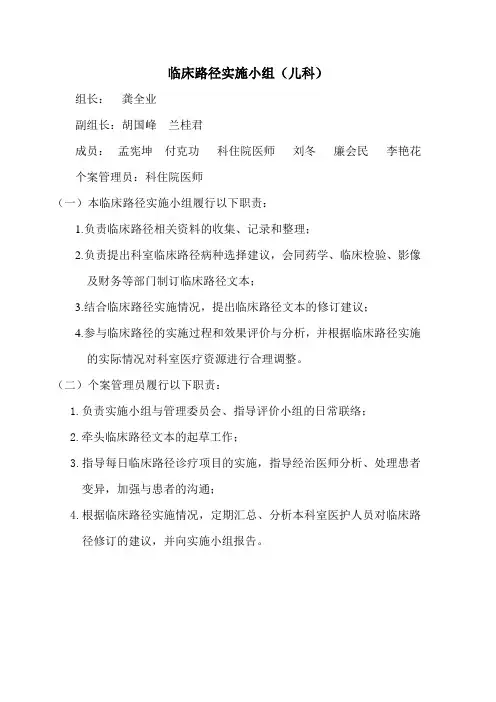 临床路径实施小组（儿科）

组长：　龚全业

副组长：胡国峰　兰桂君

成员：　孟宪坤　付克功　科住院医师　刘冬　廉会民　李艳花

个案管理员：科住院医师

（一）本临床路径实施小组履行以下职责：

1.负责临床路径相关资料的收集、记录和整理；

2.负责提出科室临床路径病种选择建议，会同药学、临床检验、影像及财务等部门制订临床路径文本；

3.结合临床路径实施情况，提出临床路径文本的修订建议；

4.参与临床路径的实施过程和效果评价与分析，并根据临床路径实施的实际情况对科室医疗资源进行合理调整。

（二）个案管理员履行以下职责：

1.负责实施小组与管理委员会、指导评价小组的日常联络；

2.牵头临床路径文本的起草工作；

3.指导每日临床路径诊疗项目的实施，指导经治医师分析、处理患者变异，加强与患者的沟通；

4.根据临床路径实施情况，定期汇总、分析本科室医护人员对临床路径修订的建议，并向实施小组报告。